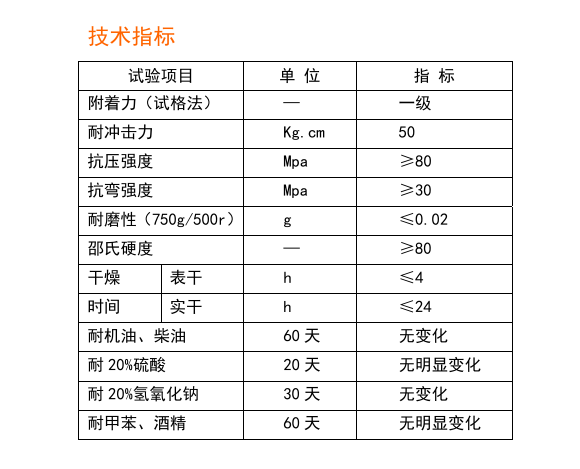 技术指标

| 试验项目 | | 单 位 | 指 标 |
|---|---|---|---|
| 附着力（试格法） | | — | 一级 |
| 耐冲击力 | | Kg.cm | 50 |
| 抗压强度 | | Mpa | ≥80 |
| 抗弯强度 | | Mpa | ≥30 |
| 耐磨性（750g/500r） | | g | ≤0.02 |
| 邵氏硬度 | | — | ≥80 |
| 干燥 | 表干 | h | ≤4 |
| 时间 | 实干 | h | ≤24 |
| 耐机油、柴油 | | 60 天 | 无变化 |
| 耐 20%硫酸 | | 20 天 | 无明显变化 |
| 耐 20%氢氧化钠 | | 30 天 | 无变化 |
| 耐甲苯、酒精 | | 60 天 | 无明显变化 |